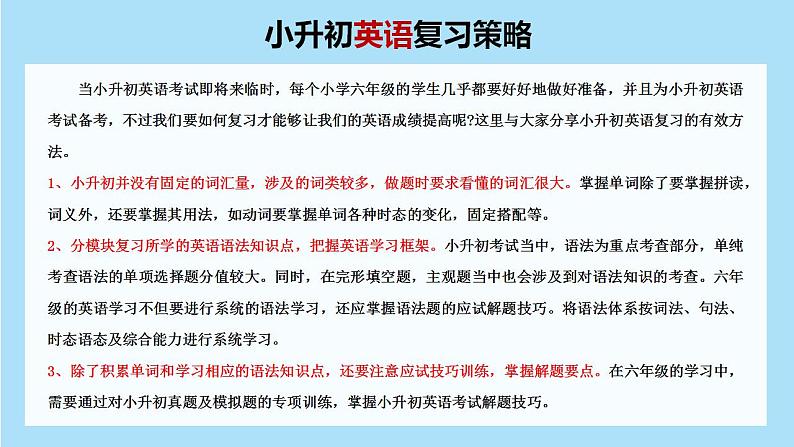 小升初英语复习策略

当小升初英语考试即将来临时，每个小学六年级的学生几乎都要好好地做好准备，并且为小升初英语考试备考，不过我们要如何复习才能够让我们的英语成绩提高呢?这里与大家分享小升初英语复习的有效方法。

1、小升初并没有固定的词汇量，涉及的词类较多，做题时要求看懂的词汇很大。掌握单词除了要掌握拼读，词义外，还要掌握其用法，如动词要掌握单词各种时态的变化，固定搭配等。

2、分模块复习所学的英语语法知识点，把握英语学习框架。小升初考试当中，语法为重点考查部分，单纯考查语法的单项选择题分值较大。同时，在完形填空题，主观题当中也会涉及到对语法知识的考查。六年级的英语学习不但要进行系统的语法学习，还应掌握语法题的应试解题技巧。将语法体系按词法、句法、时态语态及综合能力进行系统学习。

3、除了积累单词和学习相应的语法知识点，还要注意应试技巧训练，掌握解题要点。在六年级的学习中，需要通过对小升初真题及模拟题的专项训练，掌握小升初英语考试解题技巧。